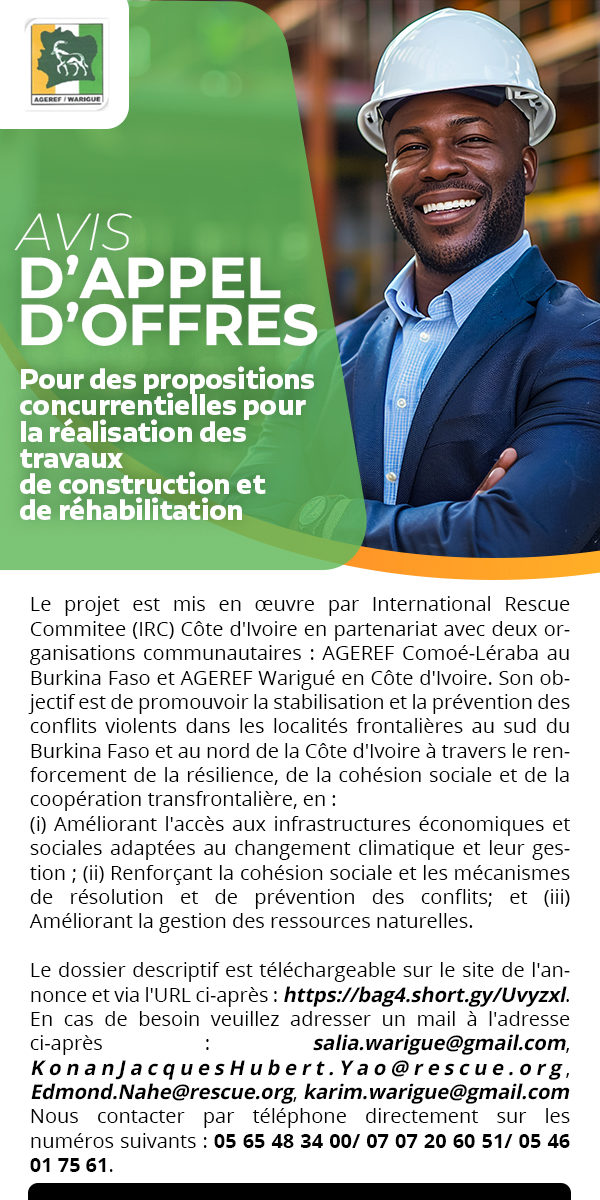 AGEREF / WARIGUE

AVIS
D'APPEL
D'OFFRES

Pour des propositions concurrentielles pour la réalisation des travaux
de construction et
de réhabilitation

Le projet est mis en œuvre par International Rescue Commitee (IRC) Côte d'Ivoire en partenariat avec deux organisations communautaires : AGEREF Comoé-Léraba au Burkina Faso et AGEREF Warigué en Côte d'Ivoire. Son objectif est de promouvoir la stabilisation et la prévention des conflits violents dans les localités frontalières au sud du Burkina Faso et au nord de la Côte d'Ivoire à travers le renforcement de la résilience, de la cohésion sociale et de la coopération transfrontalière, en :
(i) Améliorant l'accès aux infrastructures économiques et sociales adaptées au changement climatique et leur gestion ; (ii) Renforçant la cohésion sociale et les mécanismes de résolution et de prévention des conflits; et (iii) Améliorant la gestion des ressources naturelles.

Le dossier descriptif est téléchargeable sur le site de l'annonce et via l'URL ci-après : https://bag4.short.gy/Uvyzxl. En cas de besoin veuillez adresser un mail à l'adresse ci-après : salia.warigue@gmail.com, KonanJacquesHubert.Yao@rescue.org, Edmond.Nahe@rescue.org, karim.warigue@gmail.com Nous contacter par téléphone directement sur les numéros suivants : 05 65 48 34 00/ 07 07 20 60 51/ 05 46 01 75 61.